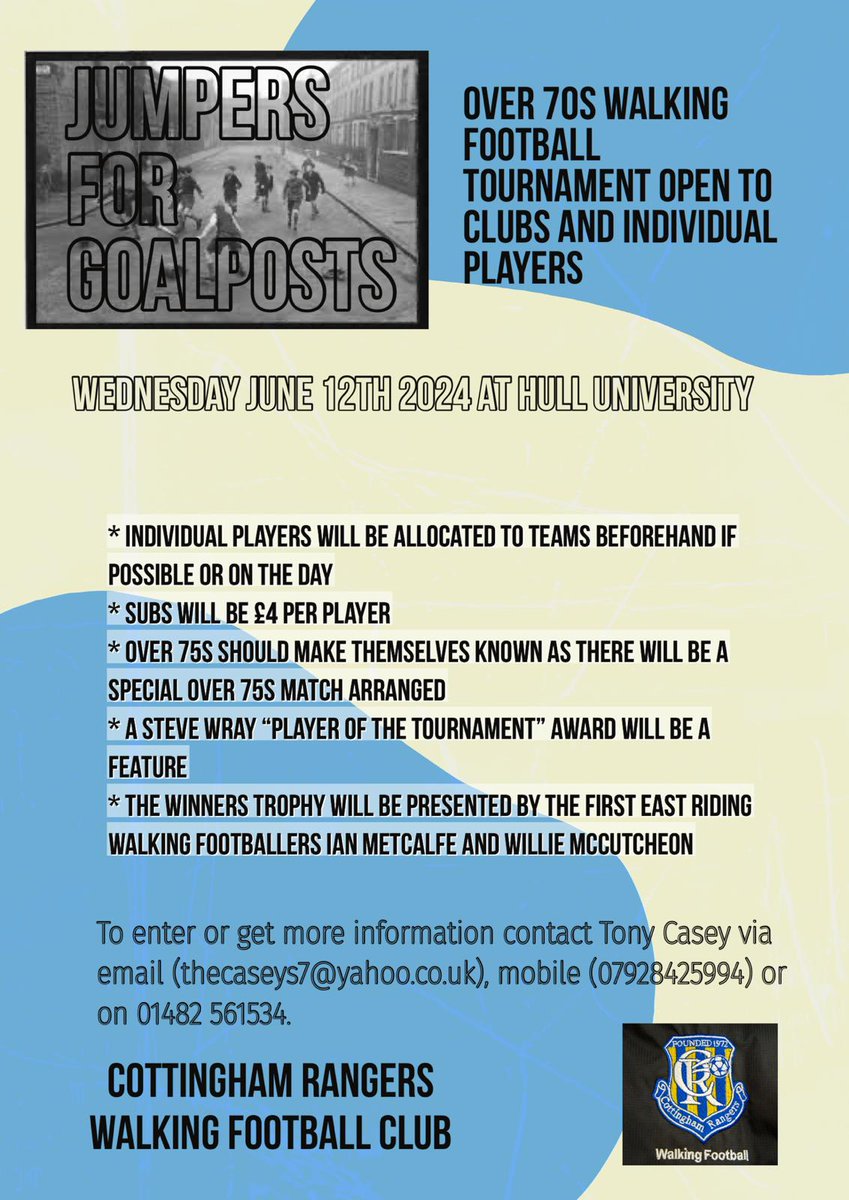 JUMPERS FOR GOALPOSTS

OVER 70S WALKING FOOTBALL TOURNAMENT OPEN TO CLUBS AND INDIVIDUAL PLAYERS

WEDNESDAY JUNE 12TH 2024 AT HULL UNIVERSITY

* INDIVIDUAL PLAYERS WILL BE ALLOCATED TO TEAMS BEFOREHAND IF POSSIBLE OR ON THE DAY
* SUBS WILL BE £4 PER PLAYER
* OVER 75S SHOULD MAKE THEMSELVES KNOWN AS THERE WILL BE A SPECIAL OVER 75S MATCH ARRANGED
* A STEVE WRAY "PLAYER OF THE TOURNAMENT" AWARD WILL BE A FEATURE
* THE WINNERS TROPHY WILL BE PRESENTED BY THE FIRST EAST RIDING WALKING FOOTBALLERS IAN METCALFE AND WILLIE MCCUTCHEON

To enter or get more information contact Tony Casey via email (thecaseys7@yahoo.co.uk), mobile (07928425994) or on 01482 561534.

COTTINGHAM RANGERS WALKING FOOTBALL CLUB

FOUNDED 1972 CR Cottingham Rangers

Walking Football